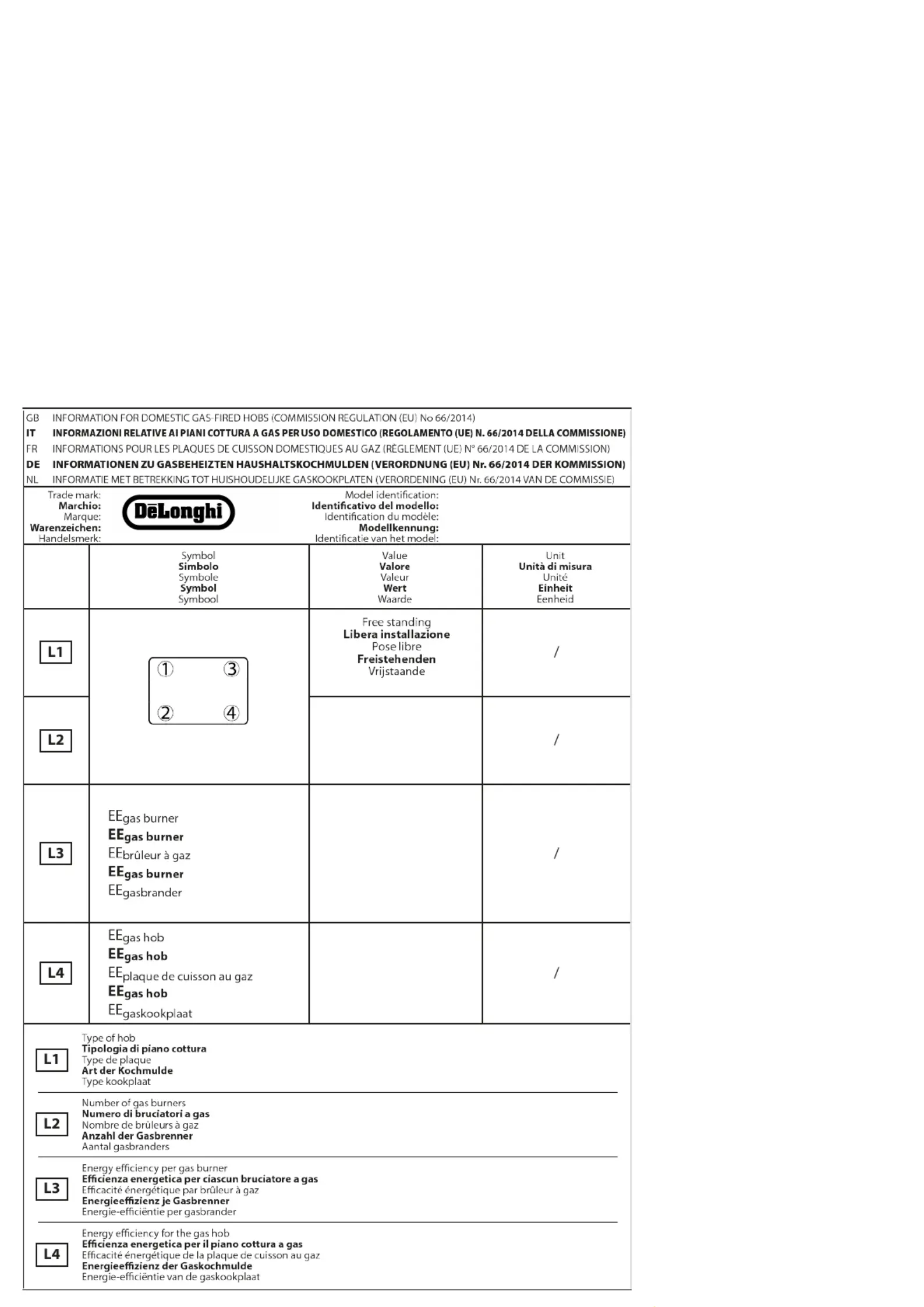 GB INFORMATION FOR DOMESTIC GAS-FIRED HOBS (COMMISSION REGULATION (EU) No 66/2014)
IT INFORMAZIONI RELATIVE AI PIANI COTTURA A GAS PER USO DOMESTICO (REGOLAMENTO (UE) N. 66/2014 DELLA COMMISSIONE)
FR INFORMATIONS POUR LES PLAQUES DE CUISSON DOMESTIQUES AU GAZ (RÈGLEMENT (UE) N° 66/2014 DE LA COMMISSION)
DE INFORMATIONEN ZU GASBEHEIZTEN HAUSHALTSKOCHMULDEN (VERORDNUNG (EU) Nr. 66/2014 DER KOMMISSION)
NL INFORMATIE MET BETREKKING TOT HUISHOUDELIJKE GASKOOKPLATEN (VERORDENING (EU) Nr. 66/2014 VAN DE COMMISSIE)

Trade mark:
Marchio:
Marque:
Warenzeichen:
Handelsmerk:

DēLonghi

Model identification:
Identificativo del modello:
Identification du modèle:
Modellkennung:
Identificatie van het model:

| | Symbol Simbolo Symbole Symbol Symbool | Value Valore Valeur Wert Waarde | Unit Unità di misura Unité Einheit Eenheid |
|---|---|---|---|
| L1 | ① ③ ② ④ | Free standing Libera installazione Pose libre Freistehenden Vrijstaande | / |
| L2 | | | / |
| L3 | $EE_{gas\ burner}$ $EE_{gas\ burner}$ $EE_{brûleur\ à\ gaz}$ $EE_{gas\ burner}$ $EE_{gasbrander}$ | | / |
| L4 | $EE_{gas\ hob}$ $EE_{gas\ hob}$ $EE_{plaque\ de\ cuisson\ au\ gaz}$ $EE_{gas\ hob}$ $EE_{gaskookplaat}$ | | / |

L1 Type of hob
Tipologia di piano cottura
Type de plaque
Art der Kochmulde
Type kookplaat

L2 Number of gas burners
Numero di bruciatori a gas
Nombre de brûleurs à gaz
Anzahl der Gasbrenner
Aantal gasbranders

L3 Energy efficiency per gas burner
Efficienza energetica per ciascun bruciatore a gas
Efficacité énergétique par brûleur à gaz
Energieeffizienz je Gasbrenner
Energie-efficiëntie per gasbrander

L4 Energy efficiency for the gas hob
Efficienza energetica per il piano cottura a gas
Efficacité énergétique de la plaque de cuisson au gaz
Energieeffizienz der Gaskochmulde
Energie-efficiëntie van de gaskookplaat